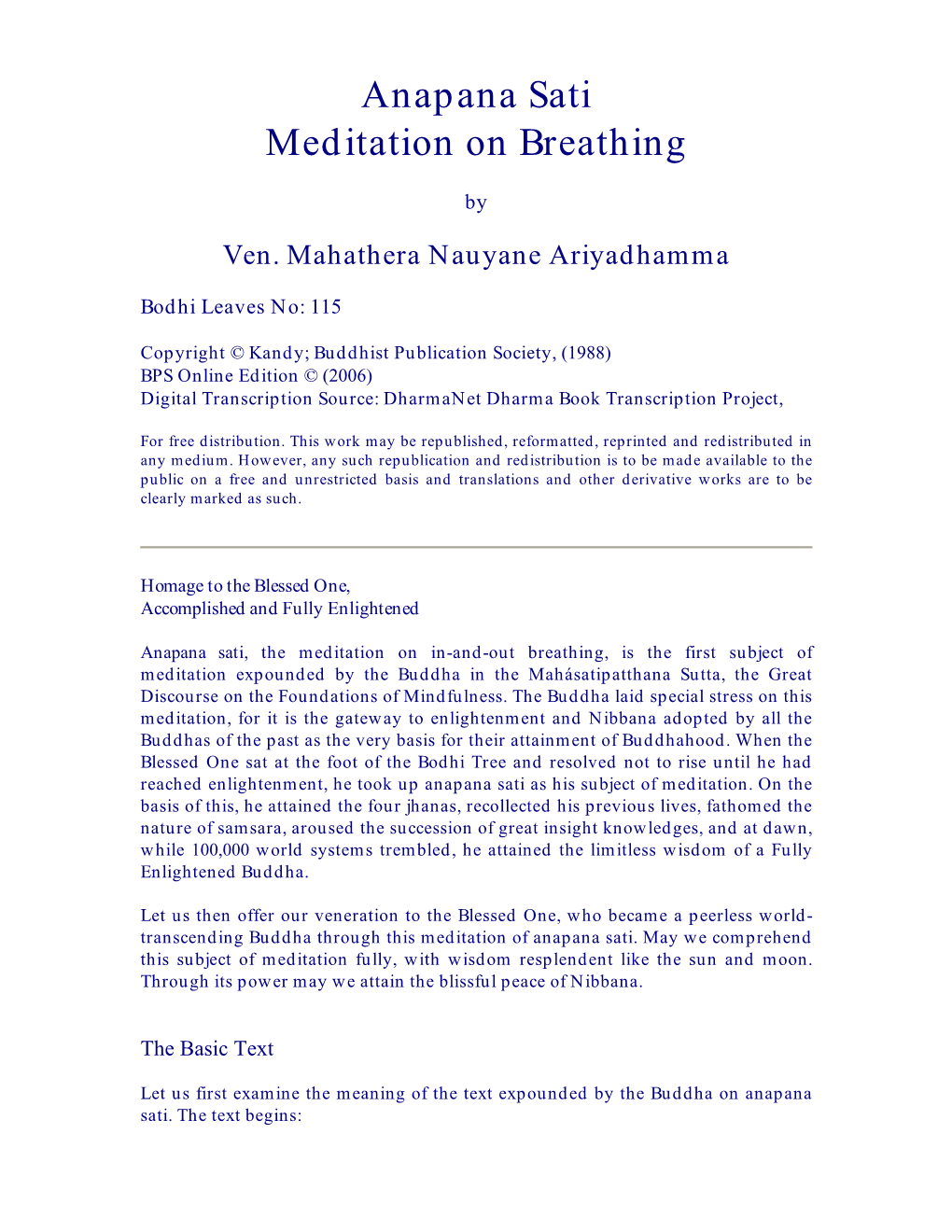 Anapana Sati
Meditation on Breathing

by

Ven. Mahathera Nauyane Ariyadhamma

Bodhi Leaves No: 115

Copyright © Kandy; Buddhist Publication Society, (1988)
BPS Online Edition © (2006)
Digital Transcription Source: DharmaNet Dharma Book Transcription Project,

For free distribution. This work may be republished, reformatted, reprinted and redistributed in any medium. However, any such republication and redistribution is to be made available to the public on a free and unrestricted basis and translations and other derivative works are to be clearly marked as such.

Homage to the Blessed One,
Accomplished and Fully Enlightened

Anapana sati, the meditation on in-and-out breathing, is the first subject of meditation expounded by the Buddha in the Mahásatipatthana Sutta, the Great Discourse on the Foundations of Mindfulness. The Buddha laid special stress on this meditation, for it is the gateway to enlightenment and Nibbana adopted by all the Buddhas of the past as the very basis for their attainment of Buddhahood. When the Blessed One sat at the foot of the Bodhi Tree and resolved not to rise until he had reached enlightenment, he took up anapana sati as his subject of meditation. On the basis of this, he attained the four jhanas, recollected his previous lives, fathomed the nature of samsara, aroused the succession of great insight knowledges, and at dawn, while 100,000 world systems trembled, he attained the limitless wisdom of a Fully Enlightened Buddha.

Let us then offer our veneration to the Blessed One, who became a peerless world-transcending Buddha through this meditation of anapana sati. May we comprehend this subject of meditation fully, with wisdom resplendent like the sun and moon. Through its power may we attain the blissful peace of Nibbana.

The Basic Text

Let us first examine the meaning of the text expounded by the Buddha on anapana sati. The text begins: